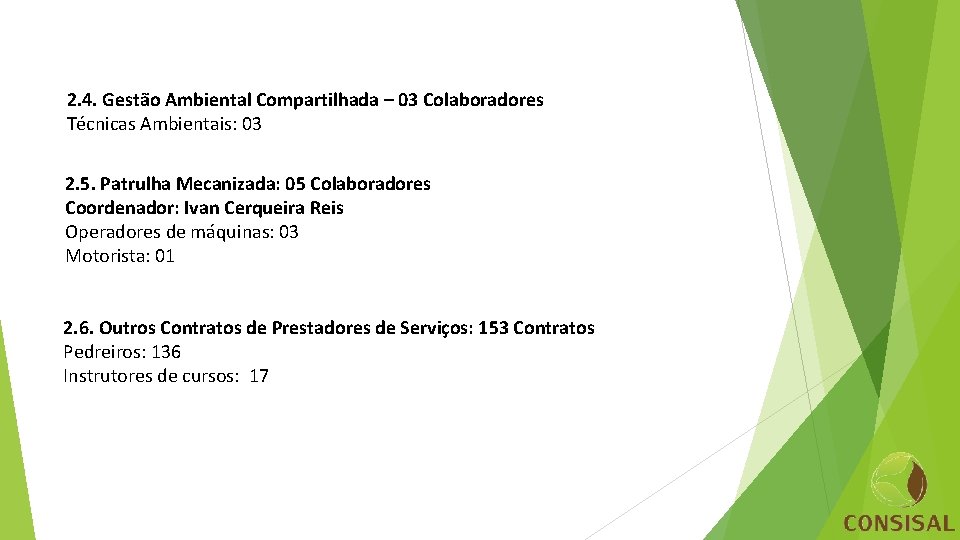 2.4. Gestão Ambiental Compartilhada – 03 Colaboradores
Técnicas Ambientais: 03

2.5. Patrulha Mecanizada: 05 Colaboradores
Coordenador: Ivan Cerqueira Reis
Operadores de máquinas: 03
Motorista: 01

2.6. Outros Contratos de Prestadores de Serviços: 153 Contratos
Pedreiros: 136
Instrutores de cursos: 17

CONSISAL